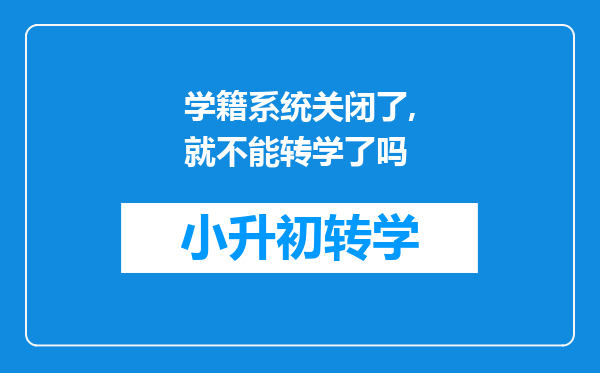 学籍系统关闭了，就不能转学了吗

小升初转学